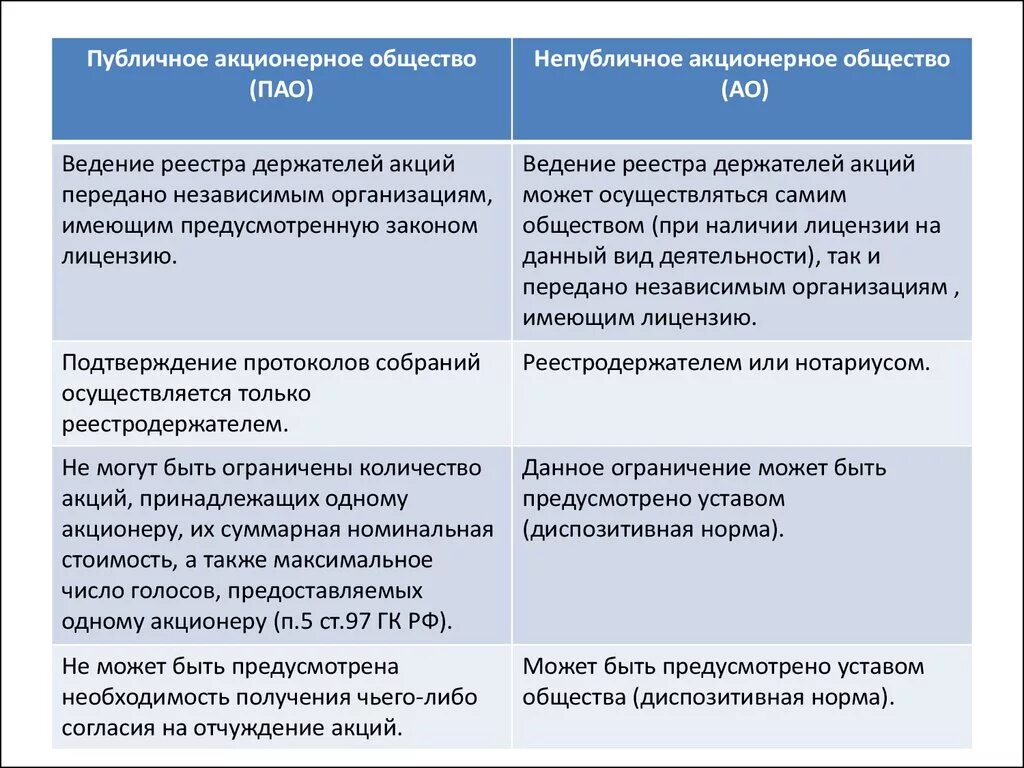 | Публичное акционерное общество (ПАО) | Непубличное акционерное общество (АО) |
|---|---|
| Ведение реестра держателей акций передано независимым организациям, имеющим предусмотренную законом лицензию. | Ведение реестра держателей акций может осуществляться самим обществом (при наличии лицензии на данный вид деятельности), так и передано независимым организациям , имеющим лицензию. |
| Подтверждение протоколов собраний осуществляется только реестродержателем. | Реестродержателем или нотариусом. |
| Не могут быть ограничены количество акций, принадлежащих одному акционеру, их суммарная номинальная стоимость, а также максимальное число голосов, предоставляемых одному акционеру (п.5 ст.97 ГК РФ). | Данное ограничение может быть предусмотрено уставом (диспозитивная норма). |
| Не может быть предусмотрена необходимость получения чьего-либо согласия на отчуждение акций. | Может быть предусмотрено уставом общества (диспозитивная норма). |